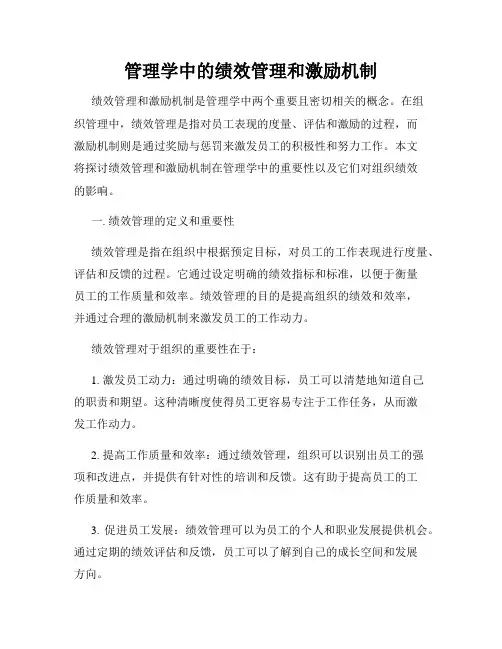 管理学中的绩效管理和激励机制

绩效管理和激励机制是管理学中两个重要且密切相关的概念。在组织管理中，绩效管理是指对员工表现的度量、评估和激励的过程，而激励机制则是通过奖励与惩罚来激发员工的积极性和努力工作。本文将探讨绩效管理和激励机制在管理学中的重要性以及它们对组织绩效的影响。

一. 绩效管理的定义和重要性

绩效管理是指在组织中根据预定目标，对员工的工作表现进行度量、评估和反馈的过程。它通过设定明确的绩效指标和标准，以便于衡量员工的工作质量和效率。绩效管理的目的是提高组织的绩效和效率，并通过合理的激励机制来激发员工的工作动力。

绩效管理对于组织的重要性在于：

1. 激发员工动力：通过明确的绩效目标，员工可以清楚地知道自己的职责和期望。这种清晰度使得员工更容易专注于工作任务，从而激发工作动力。

2. 提高工作质量和效率：通过绩效管理，组织可以识别出员工的强项和改进点，并提供有针对性的培训和反馈。这有助于提高员工的工作质量和效率。

3. 促进员工发展：绩效管理可以为员工的个人和职业发展提供机会。通过定期的绩效评估和反馈，员工可以了解到自己的成长空间和发展方向。